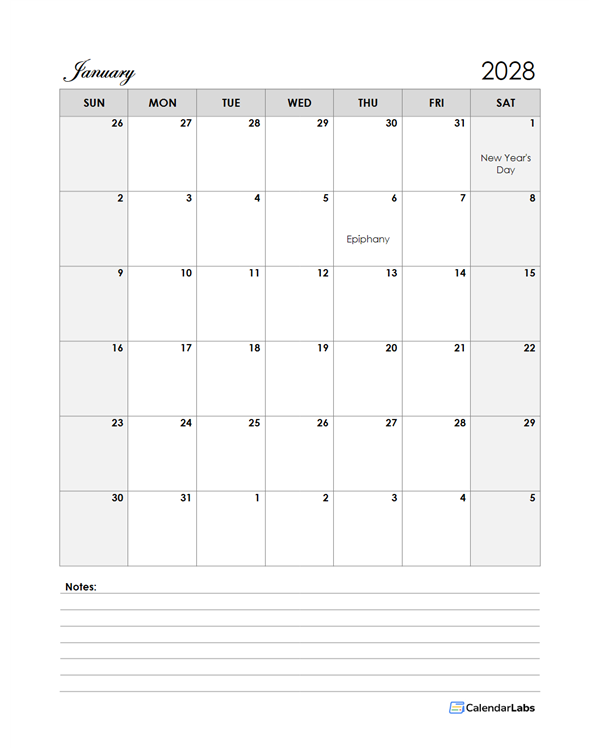 January 2028

| SUN | MON | TUE | WED | THU | FRI | SAT |
|---|---|---|---|---|---|---|
| 26 | 27 | 28 | 29 | 30 | 31 | 1 New Year's Day |
| 2 | 3 | 4 | 5 | 6 Epiphany | 7 | 8 |
| 9 | 10 | 11 | 12 | 13 | 14 | 15 |
| 16 | 17 | 18 | 19 | 20 | 21 | 22 |
| 23 | 24 | 25 | 26 | 27 | 28 | 29 |
| 30 | 31 | 1 | 2 | 3 | 4 | 5 |

Notes:

CalendarLabs